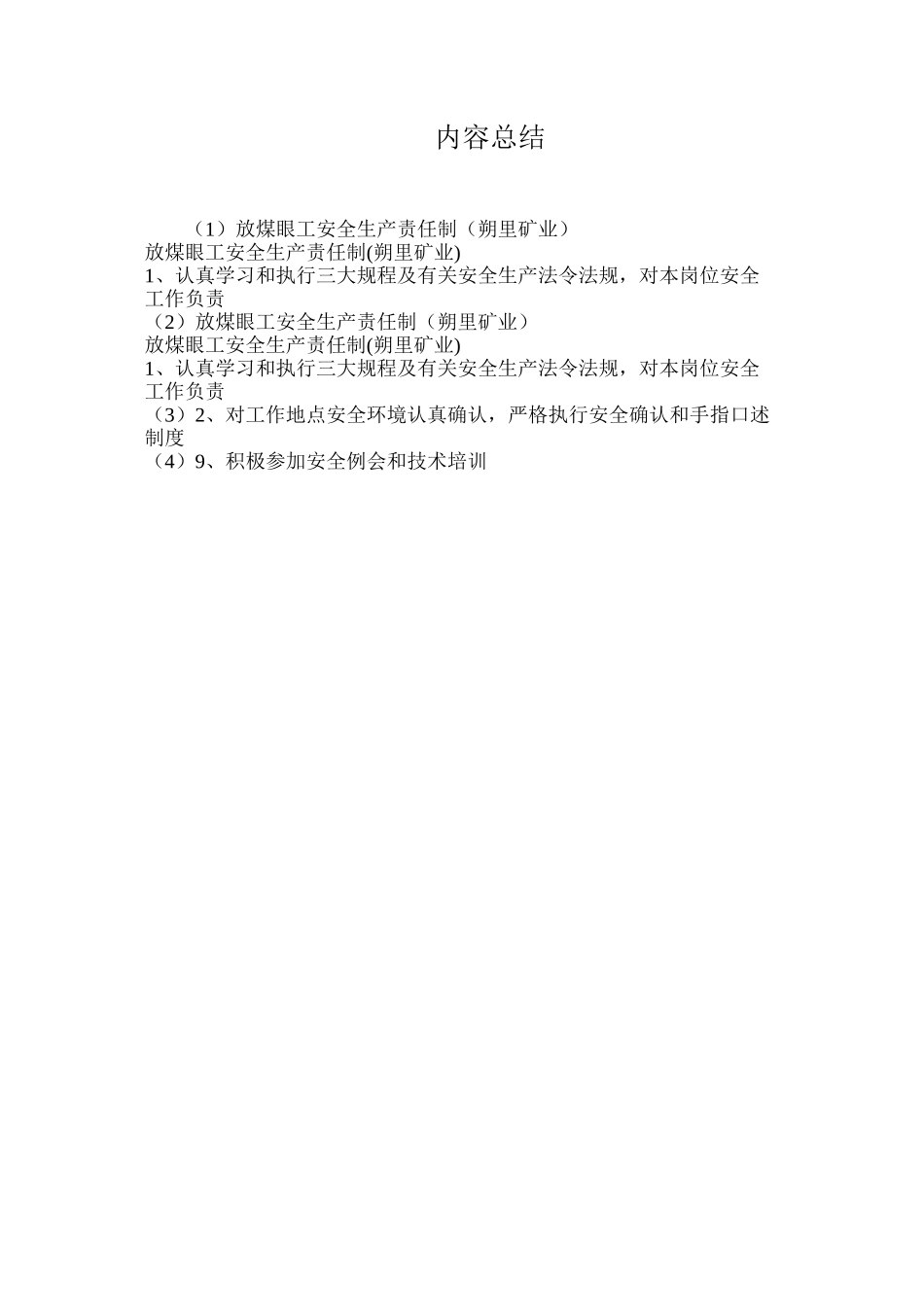 内容总结

（1）放煤眼工安全生产责任制（朔里矿业）
放煤眼工安全生产责任制(朔里矿业)
1、认真学习和执行三大规程及有关安全生产法令法规，对本岗位安全工作负责
（2）放煤眼工安全生产责任制（朔里矿业）
放煤眼工安全生产责任制(朔里矿业)
1、认真学习和执行三大规程及有关安全生产法令法规，对本岗位安全工作负责
（3）2、对工作地点安全环境认真确认，严格执行安全确认和手指口述制度
（4）9、积极参加安全例会和技术培训